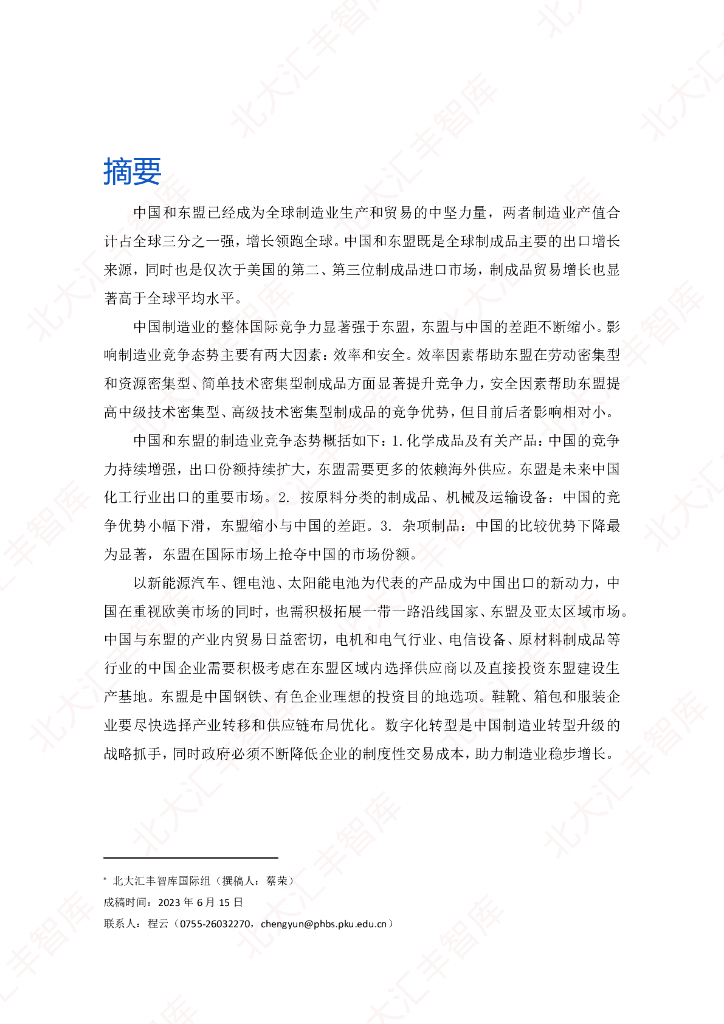 摘要

中国和东盟已经成为全球制造业生产和贸易的中坚力量，两者制造业产值合计占全球三分之一强，增长领跑全球。中国和东盟既是全球制成品主要的出口增长来源，同时也是仅次于美国的第二、第三位制成品进口市场，制成品贸易增长也显著高于全球平均水平。

中国制造业的整体国际竞争力显著强于东盟，东盟与中国的差距不断缩小。影响制造业竞争态势主要有两大因素：效率和安全。效率因素帮助东盟在劳动密集型和资源密集型、简单技术密集型制成品方面显著提升竞争力，安全因素帮助东盟提高中级技术密集型、高级技术密集型制成品的竞争优势，但目前后者影响相对小。

中国和东盟的制造业竞争态势概括如下：1. 化学成品及有关产品：中国的竞争力持续增强，出口份额持续扩大，东盟需要更多的依赖海外供应。东盟是未来中国化工行业出口的重要市场。2. 按原料分类的制成品、机械及运输设备：中国的竞争优势小幅下滑，东盟缩小与中国的差距。3. 杂项制品：中国的比较优势下降最为显著，东盟在国际市场上抢夺中国的市场份额。

以新能源汽车、锂电池、太阳能电池为代表的产品成为中国出口的新动力，中国在重视欧美市场的同时，也需积极拓展一带一路沿线国家、东盟及亚太区域市场。中国与东盟的产业内贸易日益密切，电机和电气行业、电信设备、原材料制成品等行业的中国企业需要积极考虑在东盟区域内选择供应商以及直接投资东盟建设生产基地。东盟是中国钢铁、有色企业理想的投资目的地选项。鞋靴、箱包和服装企业要尽快选择产业转移和供应链布局优化。数字化转型是中国制造业转型升级的战略抓手，同时政府必须不断降低企业的制度性交易成本，助力制造业稳步增长。

* 北大汇丰智库国际组（撰稿人：蔡荣）
成稿时间：2023 年 6 月 15 日
联系人：程云（0755-26032270，chengyun@phbs.pku.edu.cn）

北大汇丰智库